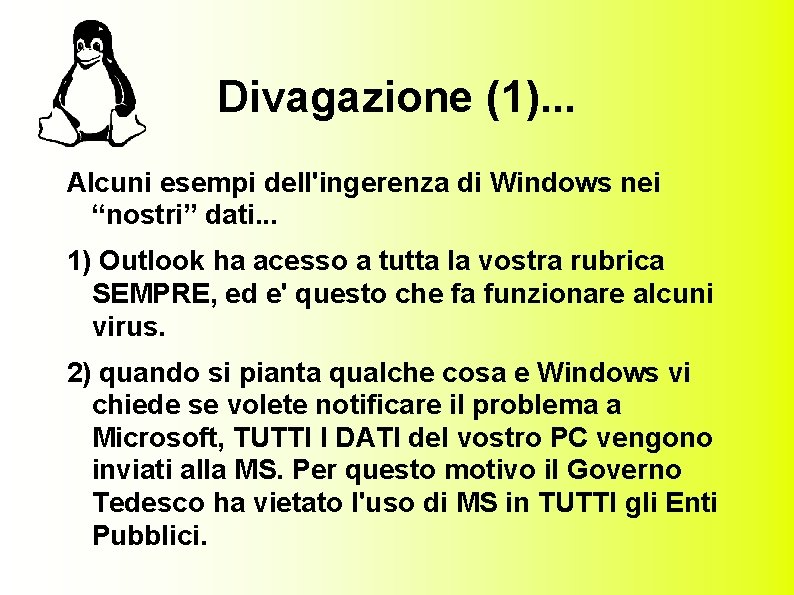 Divagazione (1)...

Alcuni esempi dell'ingerenza di Windows nei “nostri” dati...

1) Outlook ha acesso a tutta la vostra rubrica SEMPRE, ed e' questo che fa funzionare alcuni virus.

2) quando si pianta qualche cosa e Windows vi chiede se volete notificare il problema a Microsoft, TUTTI I DATI del vostro PC vengono inviati alla MS. Per questo motivo il Governo Tedesco ha vietato l'uso di MS in TUTTI gli Enti Pubblici.